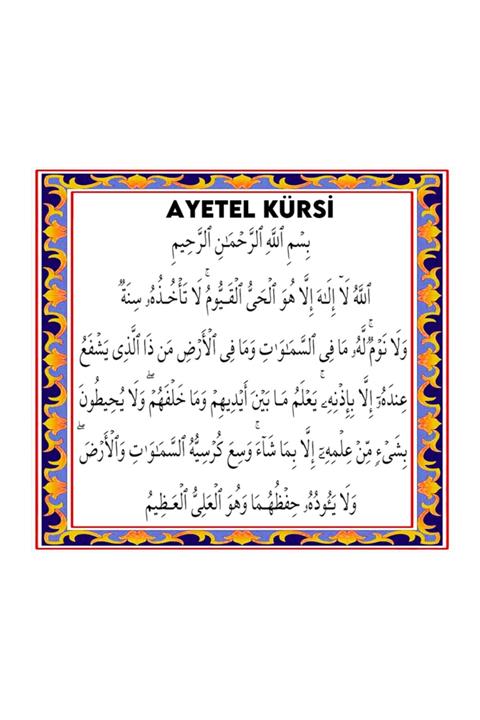 AYETEL KÜRSİ

بِسْمِ ٱللَّهِ ٱلرَّحْمَٰنِ ٱلرَّحِيمِ

ٱللَّهُ لَآ إِلَٰهَ إِلَّا هُوَ ٱلْحَىُّ ٱلْقَيُّومُ ۚ لَا تَأْخُذُهُۥ سِنَةٌ

وَلَا نَوْمٌ ۚ لَّهُۥ مَا فِى ٱلسَّمَٰوَٰتِ وَمَا فِى ٱلْأَرْضِ ۗ مَن ذَا ٱلَّذِى يَشْفَعُ

عِندَهُۥٓ إِلَّا بِإِذْنِهِۦ ۚ يَعْلَمُ مَا بَيْنَ أَيْدِيهِمْ وَمَا خَلْفَهُمْ ۖ وَلَا يُحِيطُونَ

بِشَىْءٍ مِّنْ عِلْمِهِۦٓ إِلَّا بِمَا شَآءَ ۚ وَسِعَ كُرْسِيُّهُ ٱلسَّمَٰوَٰتِ وَٱلْأَرْضَ ۖ

وَلَا يَـُٔودُهُۥ حِفْظُهُمَا ۚ وَهُوَ ٱلْعَلِىُّ ٱلْعَظِيمُ